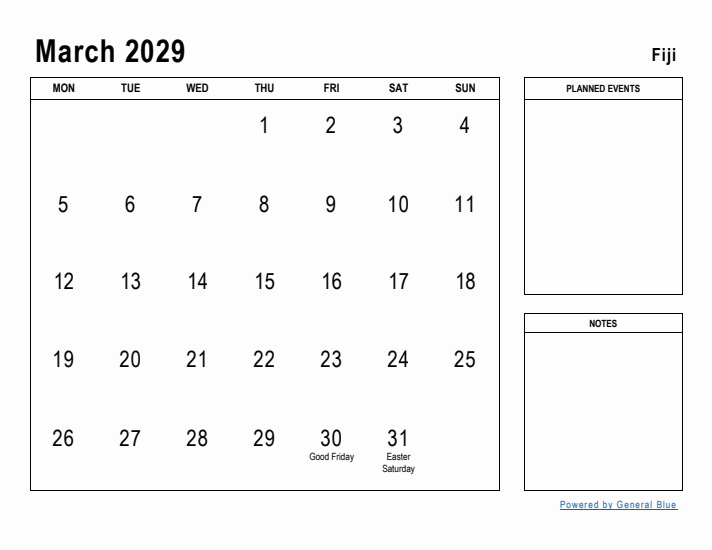 March 2029

Fiji

| MON | TUE | WED | THU | FRI | SAT | SUN |
|---|---|---|---|---|---|---|
| | | | 1 | 2 | 3 | 4 |
| 5 | 6 | 7 | 8 | 9 | 10 | 11 |
| 12 | 13 | 14 | 15 | 16 | 17 | 18 |
| 19 | 20 | 21 | 22 | 23 | 24 | 25 |
| 26 | 27 | 28 | 29 | 30 Good Friday | 31 Easter Saturday | |

PLANNED EVENTS

NOTES

Powered by General Blue